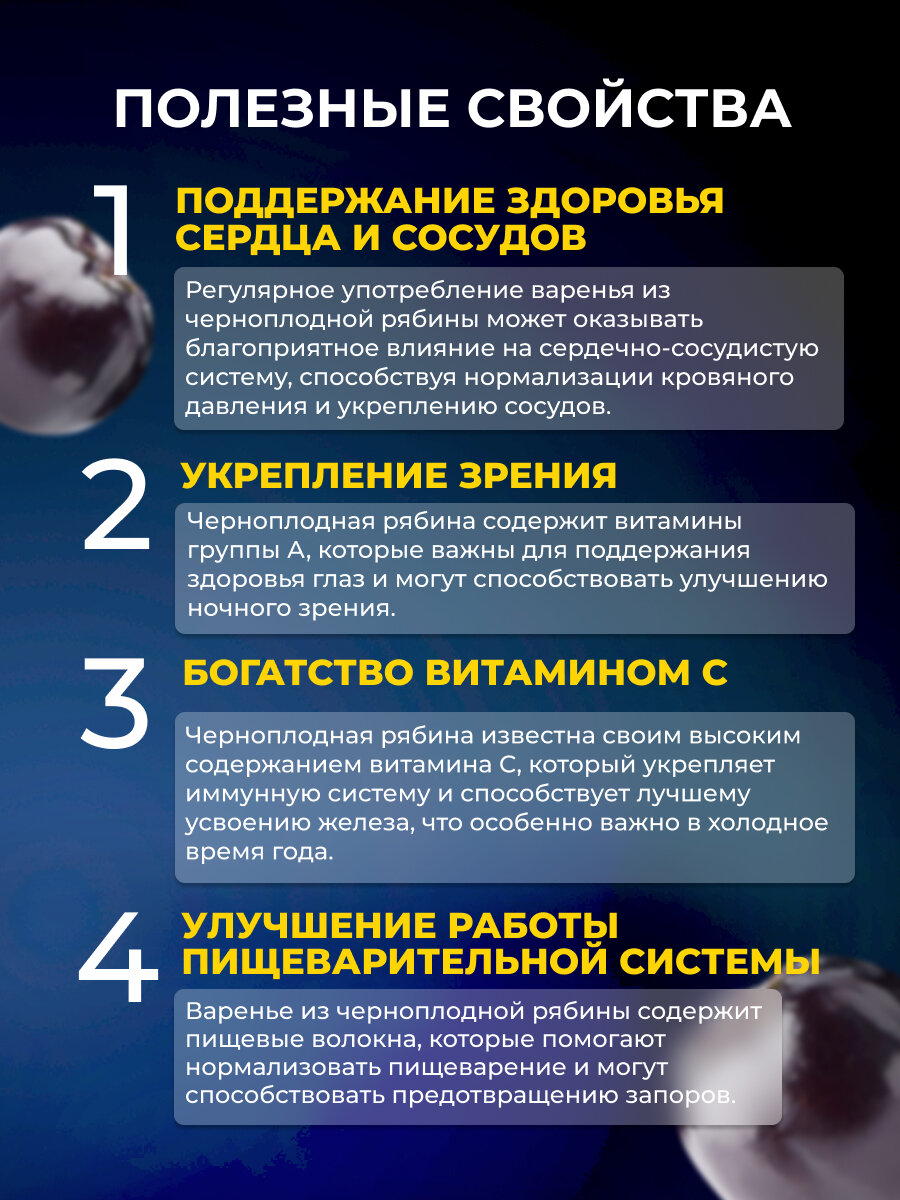 ПОЛЕЗНЫЕ СВОЙСТВА

1

ПОДДЕРЖАНИЕ ЗДОРОВЬЯ СЕРДЦА И СОСУДОВ

Регулярное употребление варенья из черноплодной рябины может оказывать благоприятное влияние на сердечно-сосудистую систему, способствуя нормализации кровяного давления и укреплению сосудов.

2

УКРЕПЛЕНИЕ ЗРЕНИЯ

Черноплодная рябина содержит витамины группы А, которые важны для поддержания здоровья глаз и могут способствовать улучшению ночного зрения.

3

БОГАТСТВО ВИТАМИНОМ С

Черноплодная рябина известна своим высоким содержанием витамина С, который укрепляет иммунную систему и способствует лучшему усвоению железа, что особенно важно в холодное время года.

4

УЛУЧШЕНИЕ РАБОТЫ ПИЩЕВАРИТЕЛЬНОЙ СИСТЕМЫ

Варенье из черноплодной рябины содержит пищевые волокна, которые помогают нормализовать пищеварение и могут способствовать предотвращению запоров.